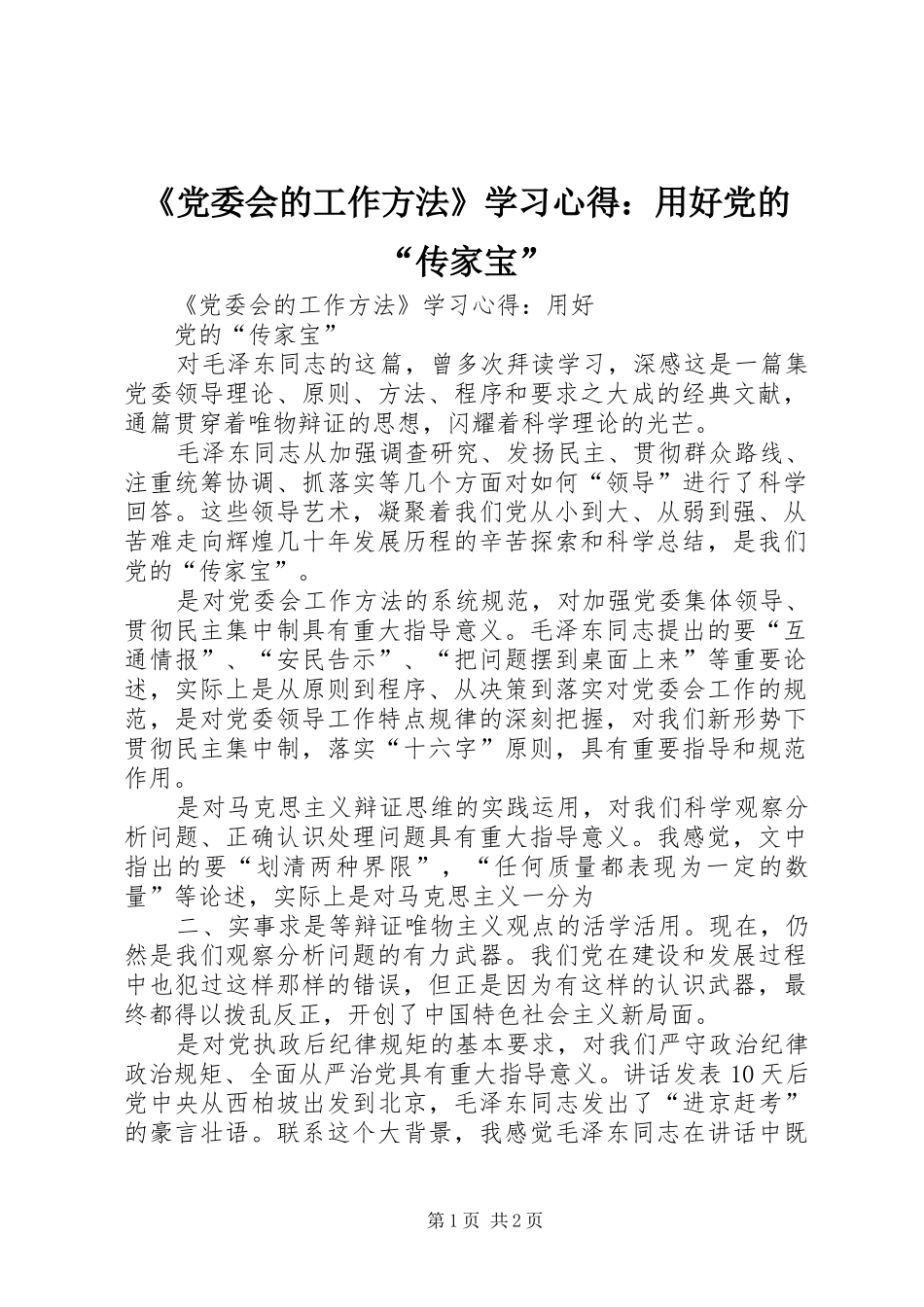 《党委会的工作方法》学习心得：用好党的“传家宝”

《党委会的工作方法》学习心得：用好

党的“传家宝”

对毛泽东同志的这篇，曾多次拜读学习，深感这是一篇集党委领导理论、原则、方法、程序和要求之大成的经典文献，通篇贯穿着唯物辩证的思想，闪耀着科学理论的光芒。

毛泽东同志从加强调查研究、发扬民主、贯彻群众路线、注重统筹协调、抓落实等几个方面对如何“领导”进行了科学回答。这些领导艺术，凝聚着我们党从小到大、从弱到强、从苦难走向辉煌几十年发展历程的辛苦探索和科学总结，是我们党的“传家宝”。

是对党委会工作方法的系统规范，对加强党委集体领导、贯彻民主集中制具有重大指导意义。毛泽东同志提出的要“互通情报”、“安民告示”、“把问题摆到桌面上来”等重要论述，实际上是从原则到程序、从决策到落实对党委会工作的规范，是对党委领导工作特点规律的深刻把握，对我们新形势下贯彻民主集中制，落实“十六字”原则，具有重要指导和规范作用。

是对马克思主义辩证思维的实践运用，对我们科学观察分析问题、正确认识处理问题具有重大指导意义。我感觉，文中指出的要“划清两种界限”，“任何质量都表现为一定的数量”等论述，实际上是对马克思主义一分为

二、实事求是等辩证唯物主义观点的活学活用。现在，仍然是我们观察分析问题的有力武器。我们党在建设和发展过程中也犯过这样那样的错误，但正是因为有这样的认识武器，最终都得以拨乱反正，开创了中国特色社会主义新局面。

是对党执政后纪律规矩的基本要求，对我们严守政治纪律政治规矩、全面从严治党具有重大指导意义。讲话发表10天后党中央从西柏坡出发到北京，毛泽东同志发出了“进京赶考”的豪言壮语。联系这个大背景，我感觉毛泽东同志在讲话中既

第1页 共2页